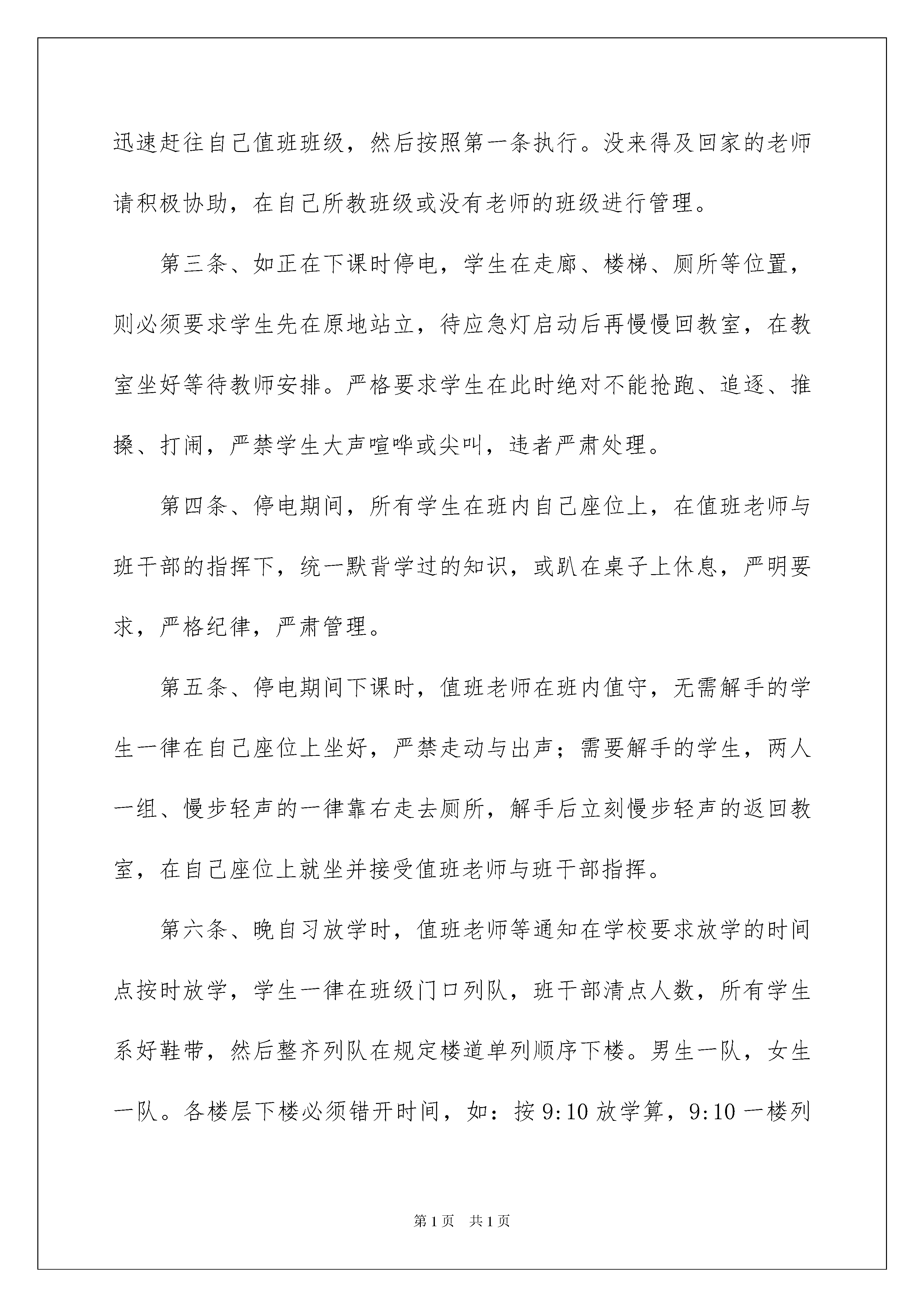 迅速赶往自己值班班级，然后按照第一条执行。没来得及回家的老师请积极协助，在自己所教班级或没有老师的班级进行管理。

第三条、如正在下课时停电，学生在走廊、楼梯、厕所等位置，则必须要求学生先在原地站立，待应急灯启动后再慢慢回教室，在教室坐好等待教师安排。严格要求学生在此时绝对不能抢跑、追逐、推搡、打闹，严禁学生大声喧哗或尖叫，违者严肃处理。

第四条、停电期间，所有学生在班内自己座位上，在值班老师与班干部的指挥下，统一默背学过的知识，或趴在桌子上休息，严明要求，严格纪律，严肃管理。

第五条、停电期间下课时，值班老师在班内值守，无需解手的学生一律在自己座位上坐好，严禁走动与出声；需要解手的学生，两人一组、慢步轻声的一律靠右走去厕所，解手后立刻慢步轻声的返回教室，在自己座位上就坐并接受值班老师与班干部指挥。

第六条、晚自习放学时，值班老师等通知在学校要求放学的时间点按时放学，学生一律在班级门口列队，班干部清点人数，所有学生系好鞋带，然后整齐列队在规定楼道单列顺序下楼。男生一队，女生一队。各楼层下楼必须错开时间，如：按 9:10 放学算，9:10 一楼列

第 1 页　共 1 页